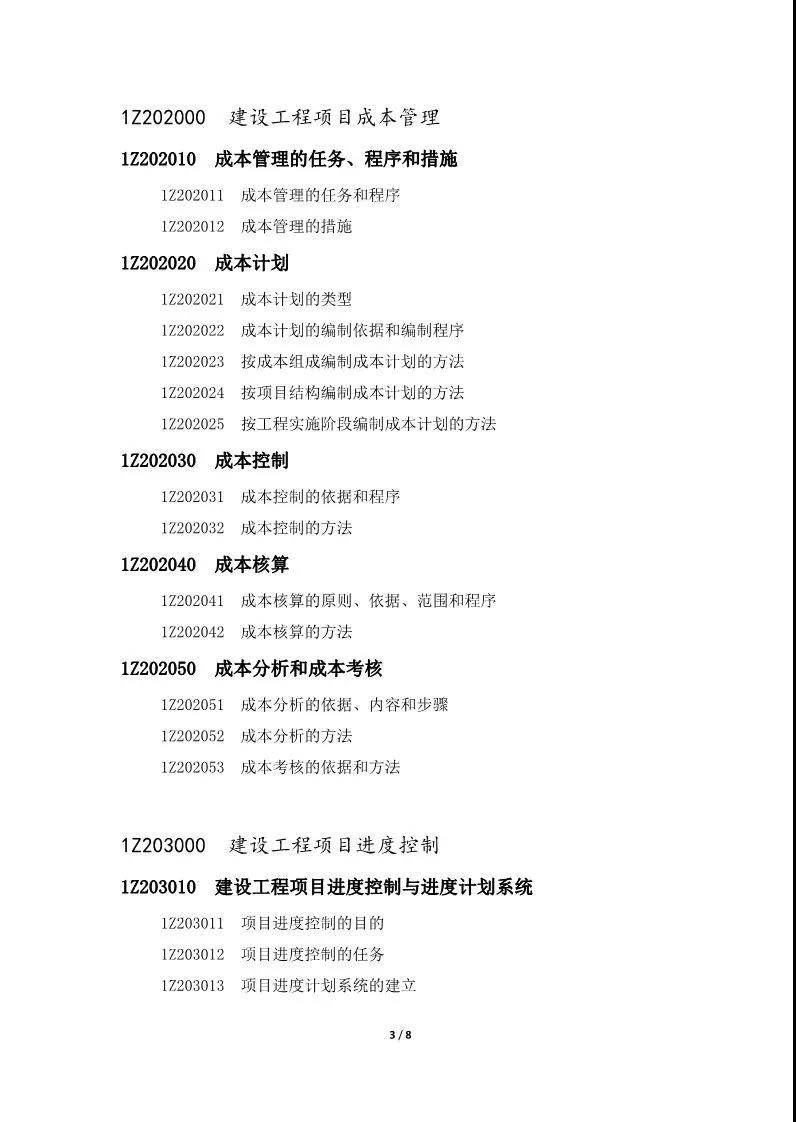 1Z202000 建设工程项目成本管理

1Z202010 成本管理的任务、程序和措施

1Z202011 成本管理的任务和程序

1Z202012 成本管理的措施

1Z202020 成本计划

1Z202021 成本计划的类型

1Z202022 成本计划的编制依据和编制程序

1Z202023 按成本组成编制成本计划的方法

1Z202024 按项目结构编制成本计划的方法

1Z202025 按工程实施阶段编制成本计划的方法

1Z202030 成本控制

1Z202031 成本控制的依据和程序

1Z202032 成本控制的方法

1Z202040 成本核算

1Z202041 成本核算的原则、依据、范围和程序

1Z202042 成本核算的方法

1Z202050 成本分析和成本考核

1Z202051 成本分析的依据、内容和步骤

1Z202052 成本分析的方法

1Z202053 成本考核的依据和方法

1Z203000 建设工程项目进度控制

1Z203010 建设工程项目进度控制与进度计划系统

1Z203011 项目进度控制的目的

1Z203012 项目进度控制的任务

1Z203013 项目进度计划系统的建立

3 / 8